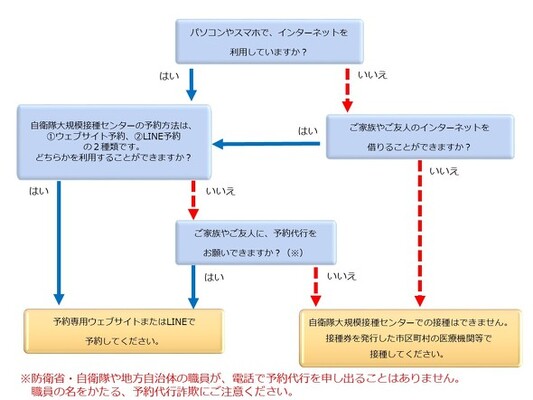 パソコンやスマホで、インターネットを利用していますか？

はい

いいえ

自衛隊大規模接種センターの予約方法は、①ウェブサイト予約、②LINE予約の２種類です。どちらかを利用することができますか？

はい

ご家族やご友人のインターネットを借りることができますか？

いいえ

はい

いいえ

ご家族やご友人に、予約代行をお願いできますか？（※）

はい

いいえ

予約専用ウェブサイトまたはLINEで予約してください。

自衛隊大規模接種センターでの接種はできません。接種券を発行した市区町村の医療機関等で接種してください。

※防衛省・自衛隊や地方自治体の職員が、電話で予約代行を申し出ることはありません。職員の名をかたる、予約代行詐欺にご注意ください。